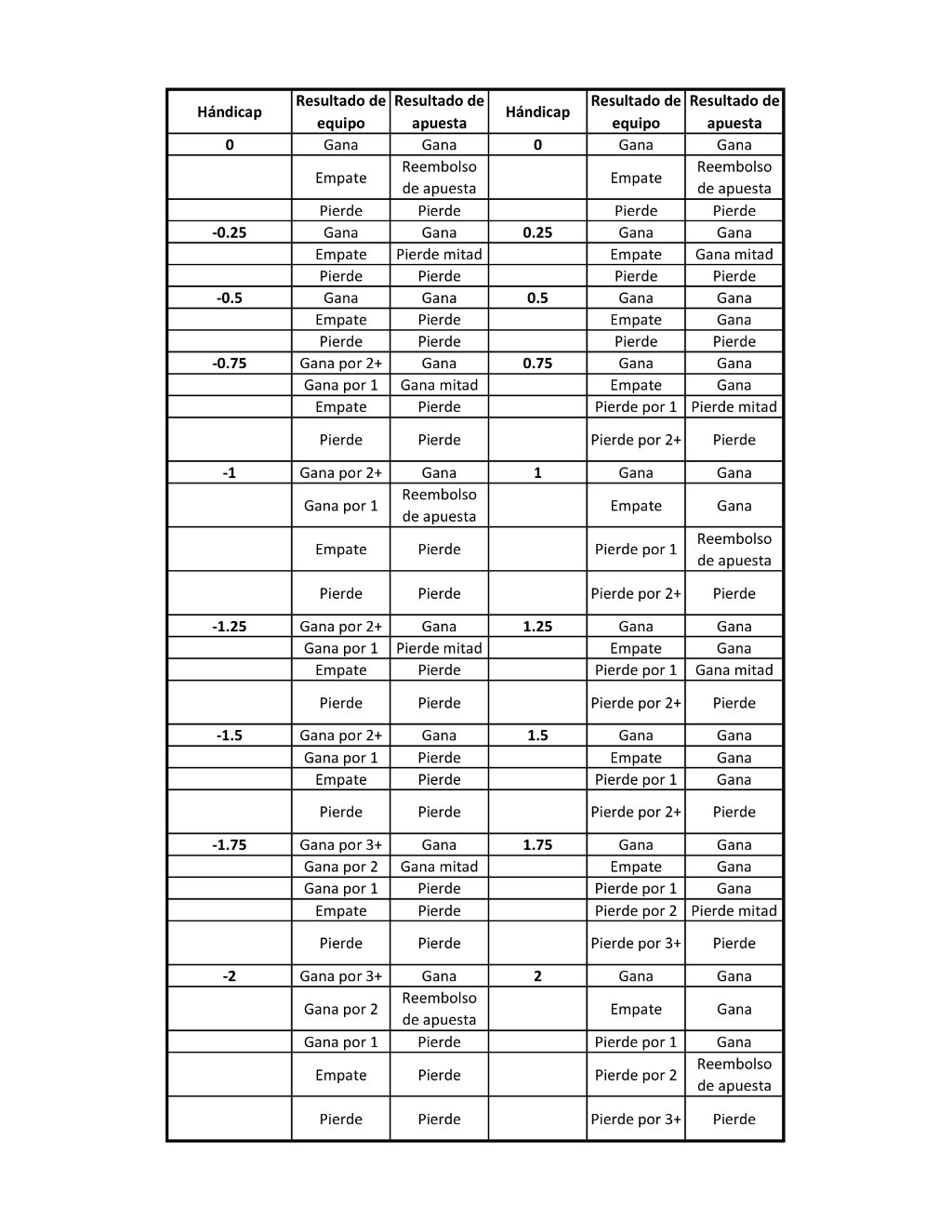 | Hándicap | Resultado de equipo | Resultado de apuesta | Hándicap | Resultado de equipo | Resultado de apuesta |
|---|---|---|---|---|---|
| 0 | Gana | Gana | 0 | Gana | Gana |
|  | Empate | Reembolso de apuesta |  | Empate | Reembolso de apuesta |
|  | Pierde | Pierde |  | Pierde | Pierde |
| -0.25 | Gana | Gana | 0.25 | Gana | Gana |
|  | Empate | Pierde mitad |  | Empate | Gana mitad |
|  | Pierde | Pierde |  | Pierde | Pierde |
| -0.5 | Gana | Gana | 0.5 | Gana | Gana |
|  | Empate | Pierde |  | Empate | Gana |
|  | Pierde | Pierde |  | Pierde | Pierde |
| -0.75 | Gana por 2+ | Gana | 0.75 | Gana | Gana |
|  | Gana por 1 | Gana mitad |  | Empate | Gana |
|  | Empate | Pierde |  | Pierde por 1 | Pierde mitad |
|  | Pierde | Pierde |  | Pierde por 2+ | Pierde |
| -1 | Gana por 2+ | Gana | 1 | Gana | Gana |
|  | Gana por 1 | Reembolso de apuesta |  | Empate | Gana |
|  | Empate | Pierde |  | Pierde por 1 | Reembolso de apuesta |
|  | Pierde | Pierde |  | Pierde por 2+ | Pierde |
| -1.25 | Gana por 2+ | Gana | 1.25 | Gana | Gana |
|  | Gana por 1 | Pierde mitad |  | Empate | Gana |
|  | Empate | Pierde |  | Pierde por 1 | Gana mitad |
|  | Pierde | Pierde |  | Pierde por 2+ | Pierde |
| -1.5 | Gana por 2+ | Gana | 1.5 | Gana | Gana |
|  | Gana por 1 | Pierde |  | Empate | Gana |
|  | Empate | Pierde |  | Pierde por 1 | Gana |
|  | Pierde | Pierde |  | Pierde por 2+ | Pierde |
| -1.75 | Gana por 3+ | Gana | 1.75 | Gana | Gana |
|  | Gana por 2 | Gana mitad |  | Empate | Gana |
|  | Gana por 1 | Pierde |  | Pierde por 1 | Gana |
|  | Empate | Pierde |  | Pierde por 2 | Pierde mitad |
|  | Pierde | Pierde |  | Pierde por 3+ | Pierde |
| -2 | Gana por 3+ | Gana | 2 | Gana | Gana |
|  | Gana por 2 | Reembolso de apuesta |  | Empate | Gana |
|  | Gana por 1 | Pierde |  | Pierde por 1 | Gana |
|  | Empate | Pierde |  | Pierde por 2 | Reembolso de apuesta |
|  | Pierde | Pierde |  | Pierde por 3+ | Pierde |